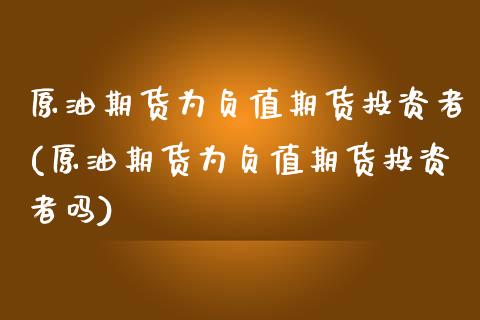 原油期货为负值期货投资者(原油期货为负值期货投资者吗)